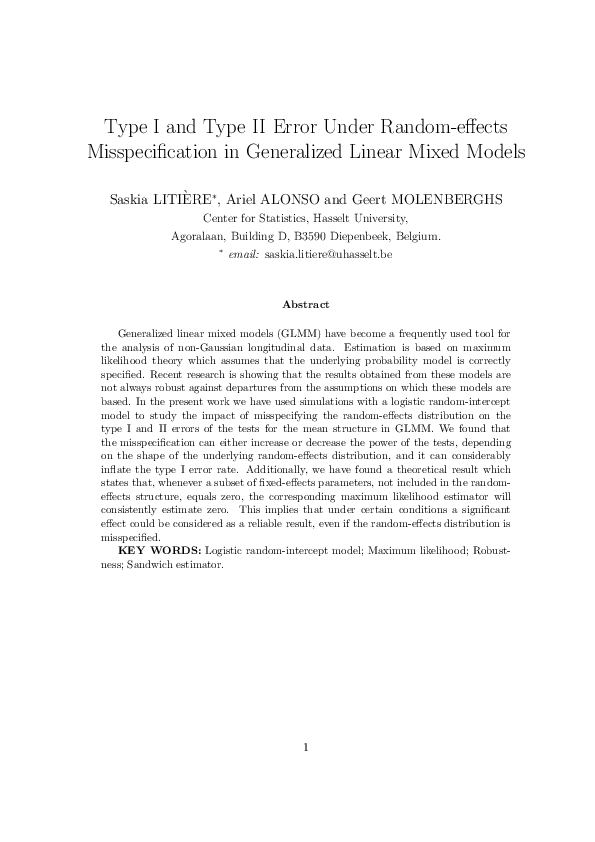 Type I and Type II Error Under Random-effects Misspecification in Generalized Linear Mixed Models

Saskia LITIÈRE*, Ariel ALONSO and Geert MOLENBERGHS
Center for Statistics, Hasselt University,
Agoralaan, Building D, B3590 Diepenbeek, Belgium.
* email: saskia.litiere@uhasselt.be

Abstract

Generalized linear mixed models (GLMM) have become a frequently used tool for the analysis of non-Gaussian longitudinal data. Estimation is based on maximum likelihood theory which assumes that the underlying probability model is correctly specified. Recent research is showing that the results obtained from these models are not always robust against departures from the assumptions on which these models are based. In the present work we have used simulations with a logistic random-intercept model to study the impact of misspecifying the random-effects distribution on the type I and II errors of the tests for the mean structure in GLMM. We found that the misspecification can either increase or decrease the power of the tests, depending on the shape of the underlying random-effects distribution, and it can considerably inflate the type I error rate. Additionally, we have found a theoretical result which states that, whenever a subset of fixed-effects parameters, not included in the random-effects structure, equals zero, the corresponding maximum likelihood estimator will consistently estimate zero. This implies that under certain conditions a significant effect could be considered as a reliable result, even if the random-effects distribution is misspecified.

KEY WORDS: Logistic random-intercept model; Maximum likelihood; Robustness; Sandwich estimator.

1